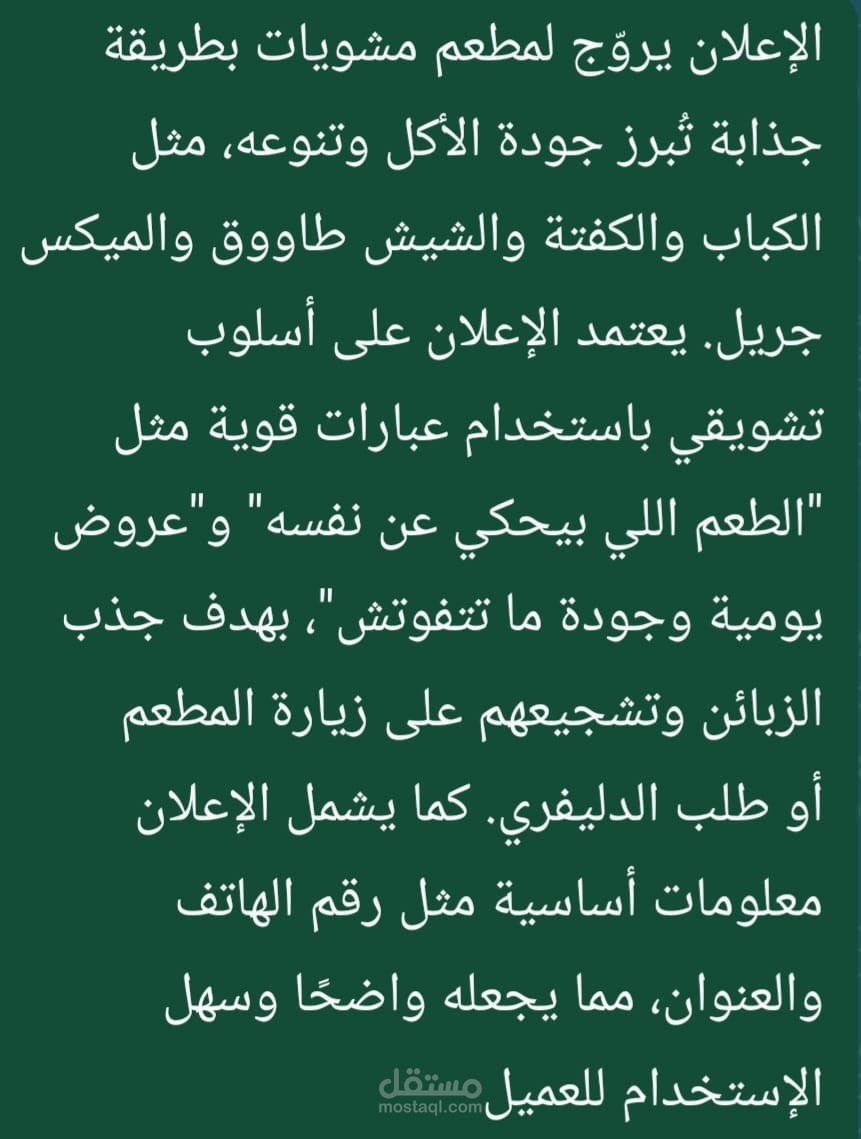 الإعلان يروّج لمطعم مشويات بطريقة جذابة تُبرز جودة الأكل وتنوعه، مثل الكباب والكفتة والشيش طاووق والميكس جريل. يعتمد الإعلان على أسلوب تشويقي باستخدام عبارات قوية مثل "الطعم اللي بيحكي عن نفسه" و"عروض يومية وجودة ما تتفوتش"، بهدف جذب الزبائن وتشجيعهم على زيارة المطعم أو طلب الدليفري. كما يشمل الإعلان معلومات أساسية مثل رقم الهاتف والعنوان، مما يجعله واضحًا وسهل الإستخدام للعميل

مستقل
mostaql.com